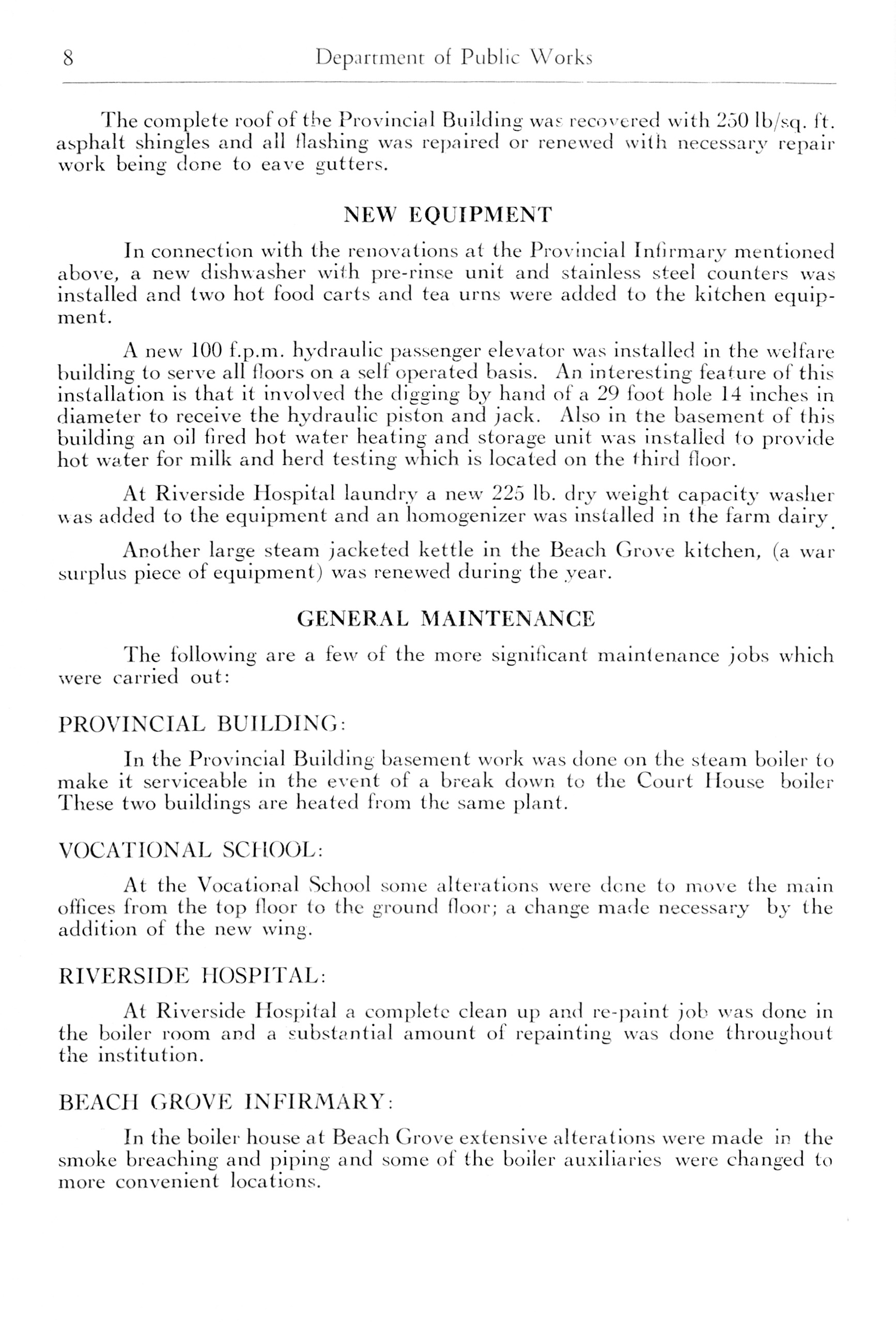 8 Department of Public Works

The complete roof of the Provincial Building was recovered with 250 lb/sq. ft. asphalt shingles and all flashing was repaired or renewed with necessary repair work being done to eave gutters.

NEW EQUIPMENT

In connection with the renovations at the Provincial Infirmary mentioned above, a new dishwasher with pre-rinse unit and stainless steel counters was installed and two hot food carts and tea urns were added to the kitchen equipment.

A new 100 f.p.m. hydraulic passenger elevator was installed in the welfare building to serve all floors on a self operated basis. An interesting feature of this installation is that it involved the digging by hand of a 29 foot hole 14 inches in diameter to receive the hydraulic piston and jack. Also in the basement of this building an oil fired hot water heating and storage unit was installed to provide hot water for milk and herd testing which is located on the third floor.

At Riverside Hospital laundry a new 225 lb. dry weight capacity washer was added to the equipment and an homogenizer was installed in the farm dairy.

Another large steam jacketed kettle in the Beach Grove kitchen, (a war surplus piece of equipment) was renewed during the year.

GENERAL MAINTENANCE

The following are a few of the more significant maintenance jobs which were carried out:

PROVINCIAL BUILDING:

In the Provincial Building basement work was done on the steam boiler to make it serviceable in the event of a break down to the Court House boiler These two buildings are heated from the same plant.

VOCATIONAL SCHOOL:

At the Vocational School some alterations were done to move the main offices from the top floor to the ground floor; a change made necessary by the addition of the new wing.

RIVERSIDE HOSPITAL:

At Riverside Hospital a complete clean up and re-paint job was done in the boiler room and a substantial amount of repainting was done throughout the institution.

BEACH GROVE INFIRMARY:

In the boiler house at Beach Grove extensive alterations were made in the smoke breaching and piping and some of the boiler auxiliaries were changed to more convenient locations.